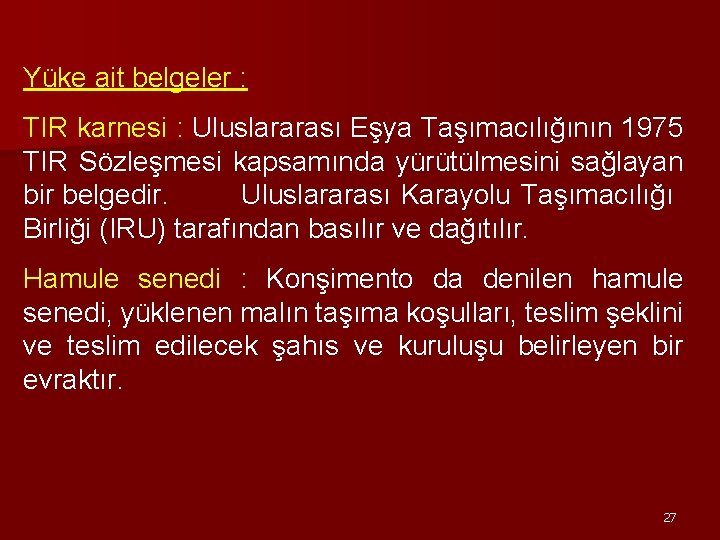 Yüke ait belgeler :

TIR karnesi : Uluslararası Eşya Taşımacılığının 1975 TIR Sözleşmesi kapsamında yürütülmesini sağlayan bir belgedir. Uluslararası Karayolu Taşımacılığı Birliği (IRU) tarafından basılır ve dağıtılır.

Hamule senedi : Konşimento da denilen hamule senedi, yüklenen malın taşıma koşulları, teslim şeklini ve teslim edilecek şahıs ve kuruluşu belirleyen bir evraktır.

27